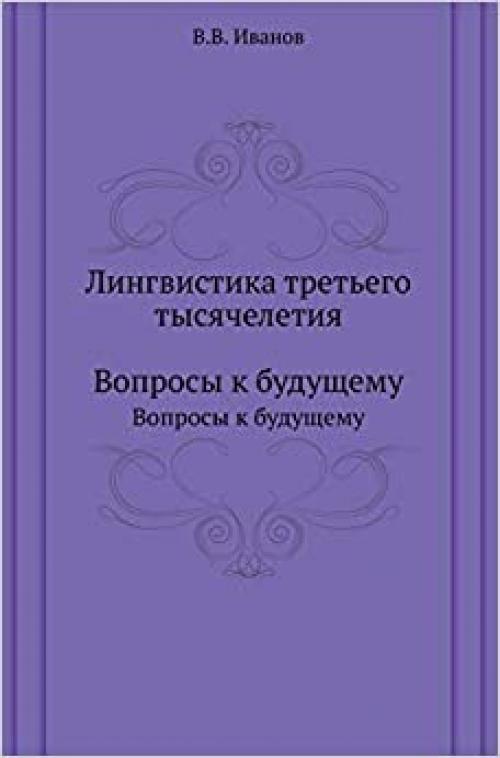 В.В. Иванов

Лингвистика третьего тысячелетия

Вопросы к будущему

Вопросы к будущему